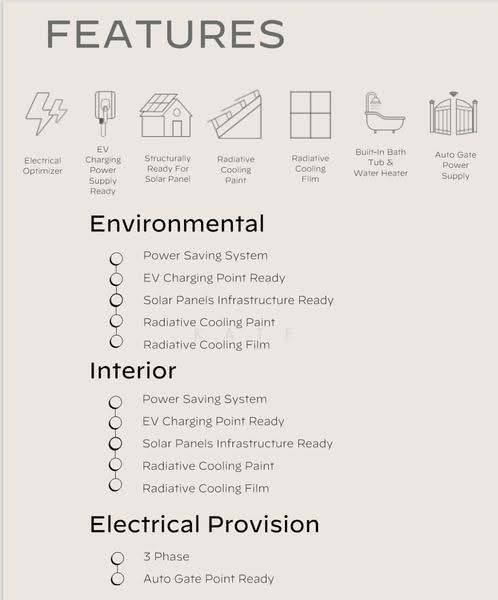 FEATURES

Electrical Optimizer

EV Charging Power Supply Ready

Structurally Ready For Solar Panel

Radiative Cooling Paint

Radiative Cooling Film

Built-In Bath Tub & Water Heater

Auto Gate Power Supply

Environmental

Power Saving System
EV Charging Point Ready
Solar Panels Infrastructure Ready
Radiative Cooling Paint
Radiative Cooling Film

Interior

Power Saving System
EV Charging Point Ready
Solar Panels Infrastructure Ready
Radiative Cooling Paint
Radiative Cooling Film

Electrical Provision

3 Phase
Auto Gate Point Ready